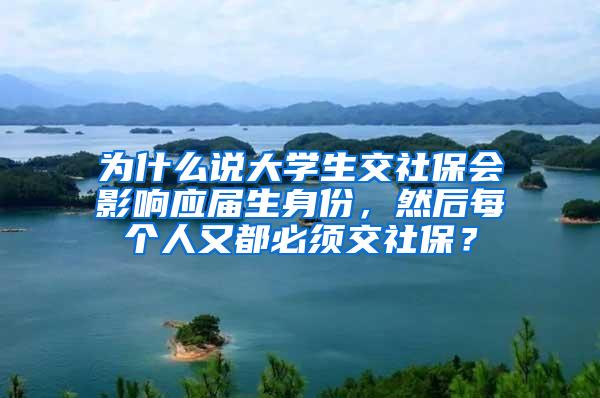 为什么说大学生交社保会影响应届生身份，然后每个人又都必须交社保？